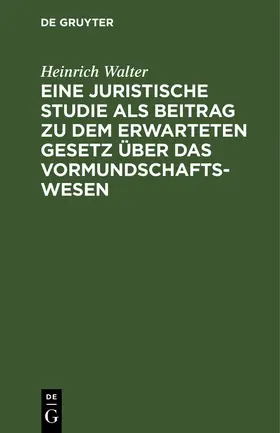 DE GRUYTER

Heinrich Walter

EINE JURISTISCHE STUDIE ALS BEITRAG ZU DEM ERWARTETEN GESETZ ÜBER DAS VORMUNDSCHAFTSWESEN

DE
G